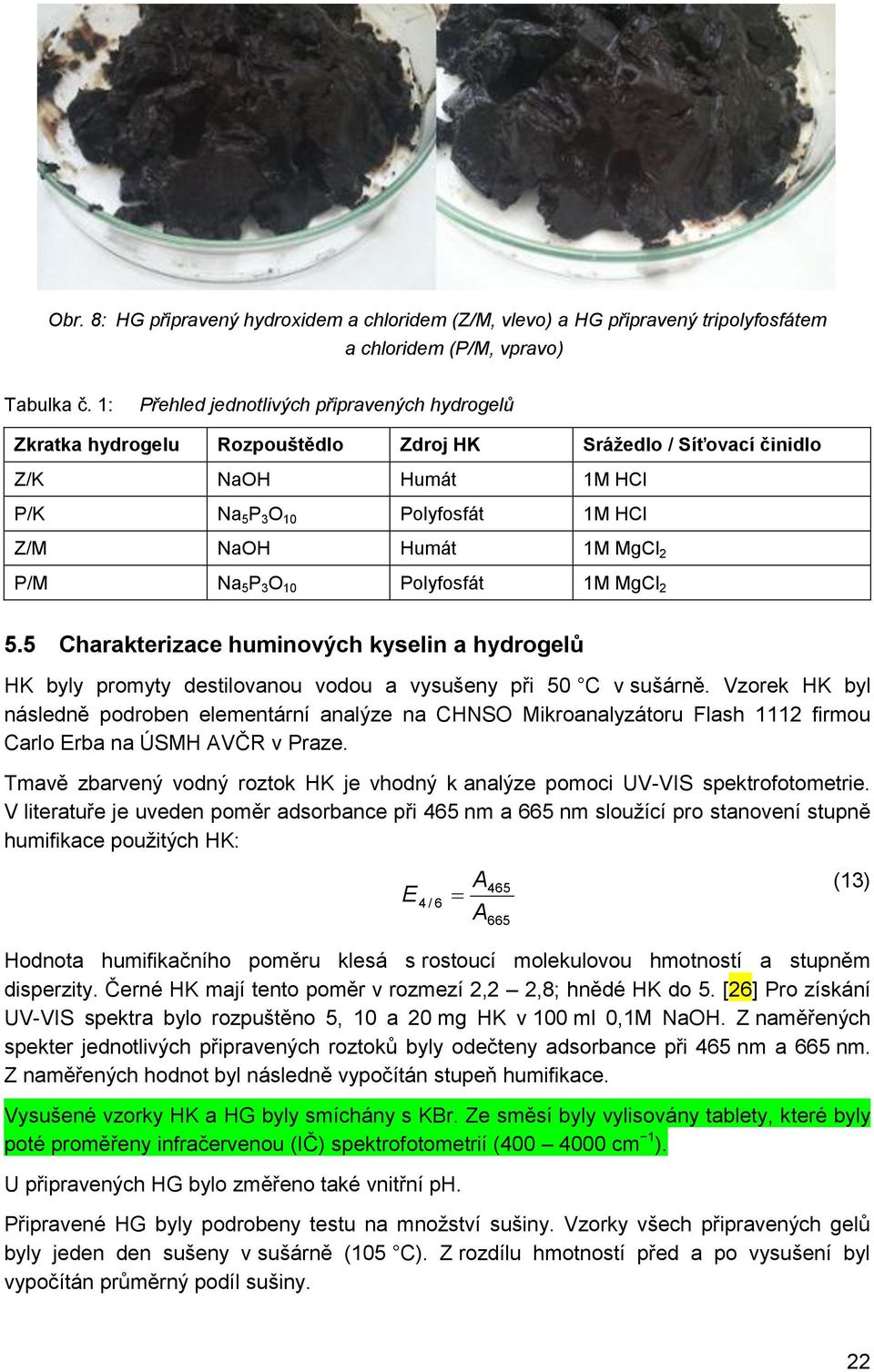 Obr. 8: HG připravený hydroxidem a chloridem (Z/M, vlevo) a HG připravený tripolyfosfátem a chloridem (P/M, vpravo)

Tabulka č. 1: Přehled jednotlivých připravených hydrogelů

| Zkratka hydrogelu | Rozpouštědlo | Zdroj HK | Srážedlo / Síťovací činidlo |
|---|---|---|---|
| Z/K | NaOH | Humát | 1M HCl |
| P/K | $Na_5P_3O_{10}$ | Polyfosfát | 1M HCl |
| Z/M | NaOH | Humát | 1M $MgCl_2$ |
| P/M | $Na_5P_3O_{10}$ | Polyfosfát | 1M $MgCl_2$ |

5.5 Charakterizace huminových kyselin a hydrogelů

HK byly promyty destilovanou vodou a vysušeny při 50 °C v sušárně. Vzorek HK byl následně podroben elementární analýze na CHNSO Mikroanalyzátoru Flash 1112 firmou Carlo Erba na ÚSMH AVČR v Praze.

Tmavě zbarvený vodný roztok HK je vhodný k analýze pomoci UV-VIS spektrofotometrie. V literatuře je uveden poměr adsorbance při 465 nm a 665 nm sloužící pro stanovení stupně humifikace použitých HK:

$E_{4/6} = \frac{A_{465}}{A_{665}}$ (13)

Hodnota humifikačního poměru klesá s rostoucí molekulovou hmotností a stupněm disperzity. Černé HK mají tento poměr v rozmezí 2,2 – 2,8; hnědé HK do 5. [26] Pro získání UV-VIS spektra bylo rozpuštěno 5, 10 a 20 mg HK v 100 ml 0,1M NaOH. Z naměřených spekter jednotlivých připravených roztoků byly odečteny adsorbance při 465 nm a 665 nm. Z naměřených hodnot byl následně vypočítán stupeň humifikace.

Vysušené vzorky HK a HG byly smíchány s KBr. Ze směsí byly vylisovány tablety, které byly poté proměřeny infračervenou (IČ) spektrofotometrií (400 – 4000 $cm^{-1}$).

U připravených HG bylo změřeno také vnitřní pH.

Připravené HG byly podrobeny testu na množství sušiny. Vzorky všech připravených gelů byly jeden den sušeny v sušárně (105 °C). Z rozdílu hmotností před a po vysušení byl vypočítán průměrný podíl sušiny.

22